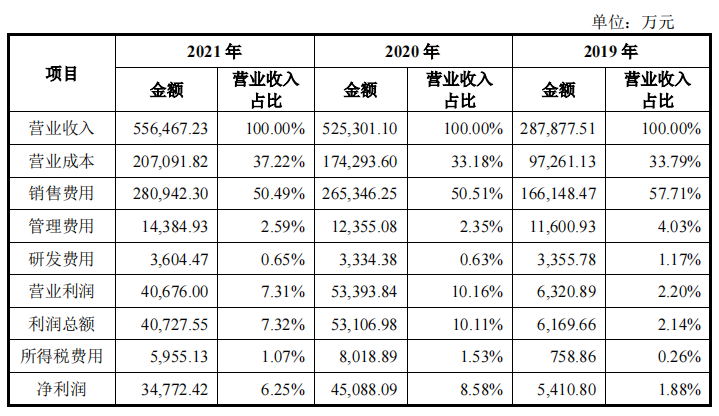 单位：万元

| 项目 | 2021年 | | 2020年 | | 2019年 | |
|---|---|---|---|---|---|---|
| | 金额 | 营业收入占比 | 金额 | 营业收入占比 | 金额 | 营业收入占比 |
| 营业收入 | 556,467.23 | 100.00% | 525,301.10 | 100.00% | 287,877.51 | 100.00% |
| 营业成本 | 207,091.82 | 37.22% | 174,293.60 | 33.18% | 97,261.13 | 33.79% |
| 销售费用 | 280,942.30 | 50.49% | 265,346.25 | 50.51% | 166,148.47 | 57.71% |
| 管理费用 | 14,384.93 | 2.59% | 12,355.08 | 2.35% | 11,600.93 | 4.03% |
| 研发费用 | 3,604.47 | 0.65% | 3,334.38 | 0.63% | 3,355.78 | 1.17% |
| 营业利润 | 40,676.00 | 7.31% | 53,393.84 | 10.16% | 6,320.89 | 2.20% |
| 利润总额 | 40,727.55 | 7.32% | 53,106.98 | 10.11% | 6,169.66 | 2.14% |
| 所得税费用 | 5,955.13 | 1.07% | 8,018.89 | 1.53% | 758.86 | 0.26% |
| 净利润 | 34,772.42 | 6.25% | 45,088.09 | 8.58% | 5,410.80 | 1.88% |